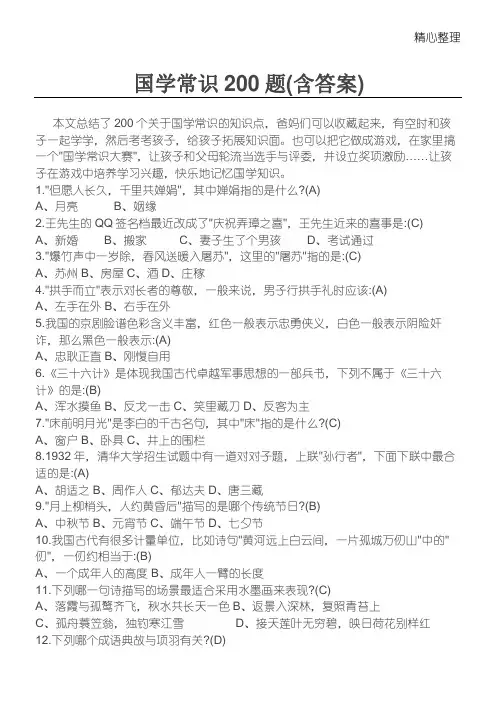 精心整理

国学常识 200 题(含答案)

本文总结了 200 个关于国学常识的知识点，爸妈们可以收藏起来，有空时和孩子一起学学，然后考考孩子，给孩子拓展知识面。也可以把它做成游戏，在家里搞一个"国学常识大赛"，让孩子和父母轮流当选手与评委，并设立奖项激励……让孩子在游戏中培养学习兴趣，快乐地记忆国学知识。

1."但愿人长久，千里共婵娟"，其中婵娟指的是什么?(A)
A、月亮　　B、姻缘
2.王先生的 QQ 签名档最近改成了"庆祝弄璋之喜"，王先生近来的喜事是:(C)
A、新婚　　B、搬家　　C、妻子生了个男孩　　D、考试通过
3."爆竹声中一岁除，春风送暖入屠苏"，这里的"屠苏"指的是:(C)
A、苏州 B、房屋 C、酒 D、庄稼
4."拱手而立"表示对长者的尊敬，一般来说，男子行拱手礼时应该:(A)
A、左手在外 B、右手在外
5.我国的京剧脸谱色彩含义丰富，红色一般表示忠勇侠义，白色一般表示阴险奸诈，那么黑色一般表示:(A)
A、忠耿正直 B、刚愎自用
6.《三十六计》是体现我国古代卓越军事思想的一部兵书，下列不属于《三十六计》的是:(B)
A、浑水摸鱼 B、反戈一击 C、笑里藏刀 D、反客为主
7."床前明月光"是李白的千古名句，其中"床"指的是什么?(C)
A、窗户 B、卧具 C、井上的围栏
8.1932 年，清华大学招生试题中有一道对对子题，上联"孙行者"，下面下联中最合适的是:(A)
A、胡适之 B、周作人 C、郁达夫 D、唐三藏
9."月上柳梢头，人约黄昏后"描写的是哪个传统节日?(B)
A、中秋节 B、元宵节 C、端午节 D、七夕节
10.我国古代有很多计量单位，比如诗句"黄河远上白云间，一片孤城万仞山"中的"仞"，一仞约相当于:(B)
A、一个成年人的高度 B、成年人一臂的长度
11.下列哪一句诗描写的场景最适合采用水墨画来表现?(C)
A、落霞与孤鹜齐飞，秋水共长天一色 B、返景入深林，复照青苔上
C、孤舟蓑笠翁，独钓寒江雪　　D、接天莲叶无穷碧，映日荷花别样红
12.下列哪个成语典故与项羽有关?(D)